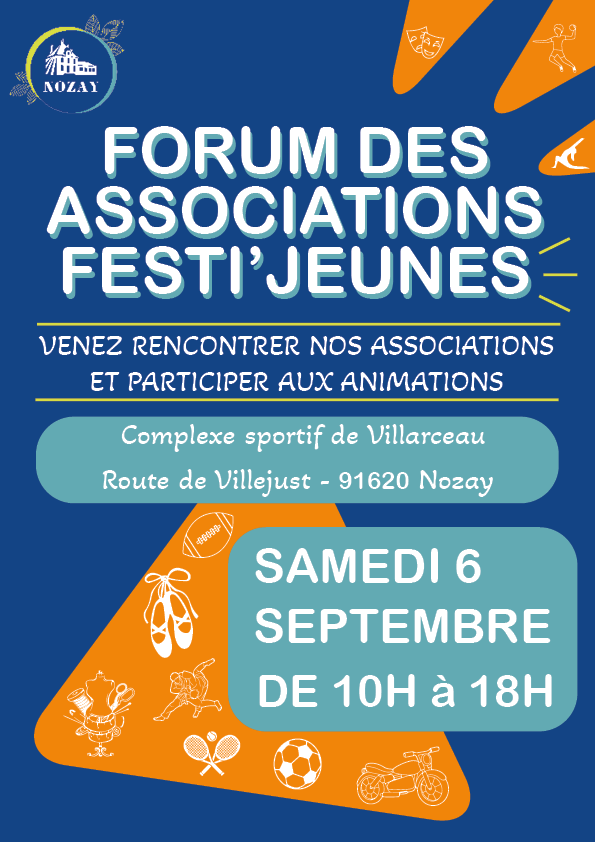 NOZAY

FORUM DES ASSOCIATIONS FESTI'JEUNES

VENEZ RENCONTRER NOS ASSOCIATIONS ET PARTICIPER AUX ANIMATIONS

Complexe sportif de Villarceau
Route de Villejust - 91620 Nozay

SAMEDI 6 SEPTEMBRE
DE 10H à 18H